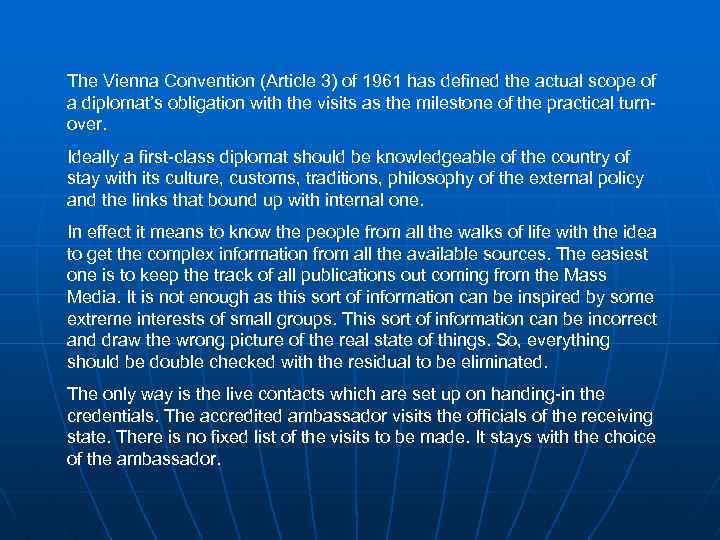 The Vienna Convention (Article 3) of 1961 has defined the actual scope of a diplomat's obligation with the visits as the milestone of the practical turnover.

Ideally a first-class diplomat should be knowledgeable of the country of stay with its culture, customs, traditions, philosophy of the external policy and the links that bound up with internal one.

In effect it means to know the people from all the walks of life with the idea to get the complex information from all the available sources. The easiest one is to keep the track of all publications out coming from the Mass Media. It is not enough as this sort of information can be inspired by some extreme interests of small groups. This sort of information can be incorrect and draw the wrong picture of the real state of things. So, everything should be double checked with the residual to be eliminated.

The only way is the live contacts which are set up on handing-in the credentials. The accredited ambassador visits the officials of the receiving state. There is no fixed list of the visits to be made. It stays with the choice of the ambassador.